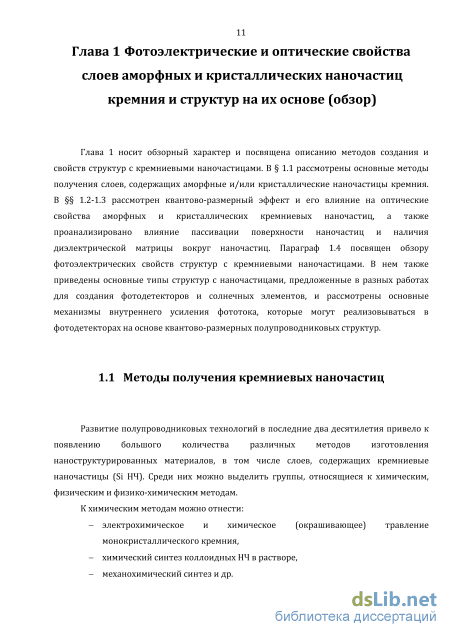 11

Глава 1 Фотоэлектрические и оптические свойства слоев аморфных и кристаллических наночастиц кремния и структур на их основе (обзор)

Глава 1 носит обзорный характер и посвящена описанию методов создания и свойств структур с кремниевыми наночастицами. В § 1.1 рассмотрены основные методы получения слоев, содержащих аморфные и/или кристаллические наночастицы кремния. В §§ 1.2-1.3 рассмотрен квантово-размерный эффект и его влияние на оптические свойства аморфных и кристаллических кремниевых наночастиц, а также проанализировано влияние пассивации поверхности наночастиц и наличия диэлектрической матрицы вокруг наночастиц. Параграф 1.4 посвящен обзору фотоэлектрических свойств структур с кремниевыми наночастицами. В нем также приведены основные типы структур с наночастицами, предложенные в разных работах для создания фотодетекторов и солнечных элементов, и рассмотрены основные механизмы внутреннего усиления фототока, которые могут реализовываться в фотодетекторах на основе квантово-размерных полупроводниковых структур.

1.1 Методы получения кремниевых наночастиц

Развитие полупроводниковых технологий в последние два десятилетия привело к появлению большого количества различных методов изготовления наноструктурированных материалов, в том числе слоев, содержащих кремниевые наночастицы (Si НЧ). Среди них можно выделить группы, относящиеся к химическим, физическим и физико-химическим методам.

К химическим методам можно отнести:

– электрохимическое и химическое (окрашивающее) травление монокристаллического кремния,

– химический синтез коллоидных НЧ в растворе,

– механохимический синтез и др.

dsLib.net
библиотека диссертаций